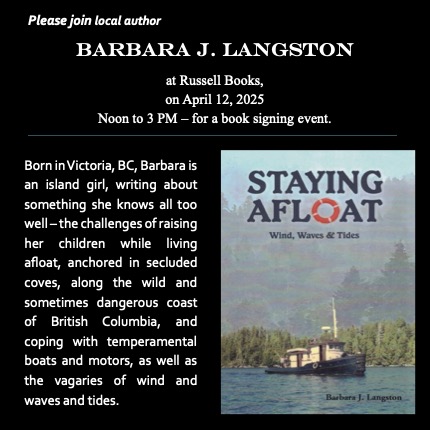 Please join local author

BARBARA J. LANGSTON

at Russell Books,
on April 12, 2025
Noon to 3 PM – for a book signing event.

Born in Victoria, BC, Barbara is an island girl, writing about something she knows all too well – the challenges of raising her children while living afloat, anchored in secluded coves, along the wild and sometimes dangerous coast of British Columbia, and coping with temperamental boats and motors, as well as the vagaries of wind and waves and tides.

STAYING AFLOAT
Wind, Waves & Tides

Barbara J. Langston